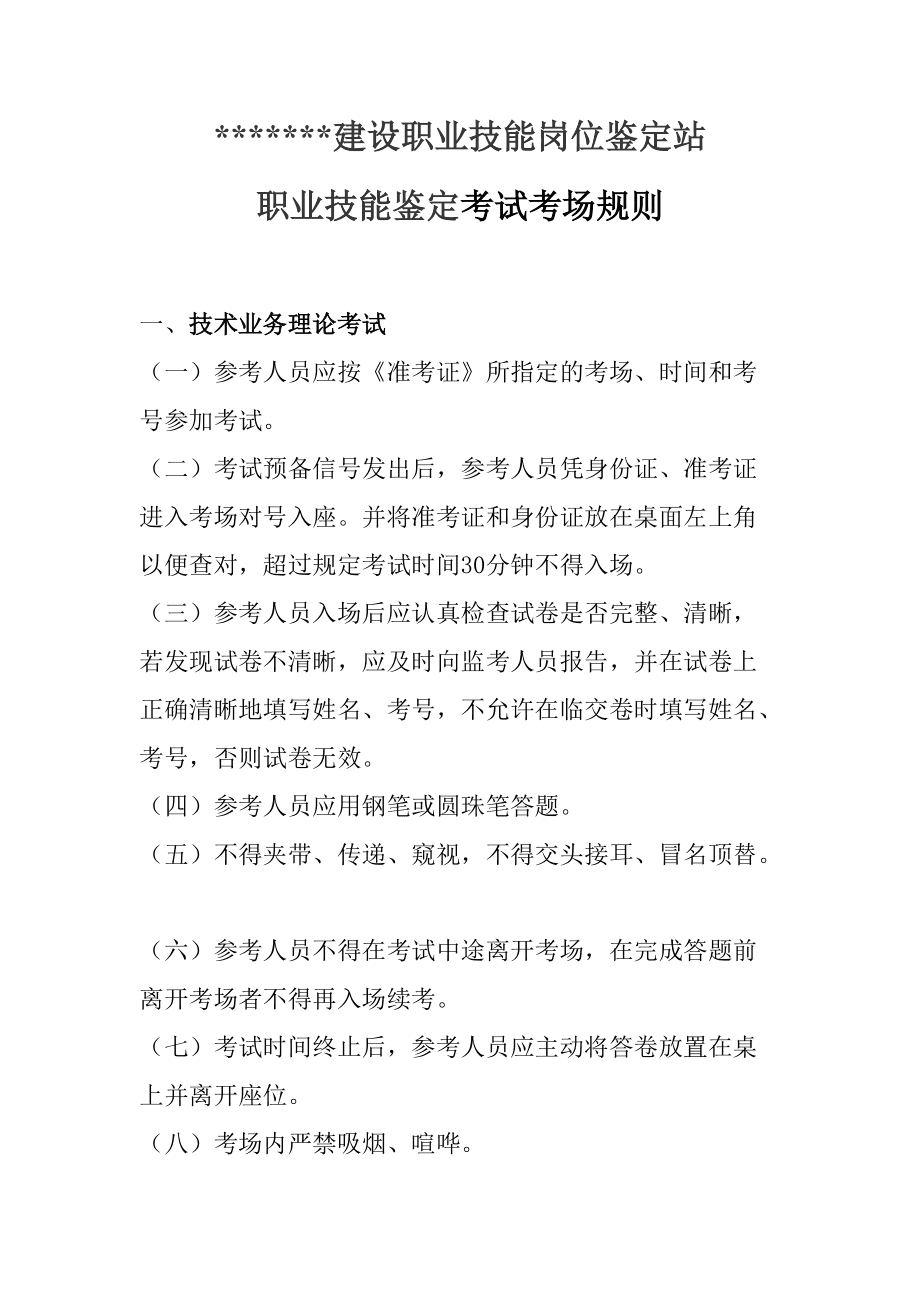 *******建设职业技能岗位鉴定站

职业技能鉴定考试考场规则

一、技术业务理论考试

（一）参考人员应按《准考证》所指定的考场、时间和考号参加考试。

（二）考试预备信号发出后，参考人员凭身份证、准考证进入考场对号入座。并将准考证和身份证放在桌面左上角以便查对，超过规定考试时间30分钟不得入场。

（三）参考人员入场后应认真检查试卷是否完整、清晰，若发现试卷不清晰，应及时向监考人员报告，并在试卷上正确清晰地填写姓名、考号，不允许在临交卷时填写姓名、考号，否则试卷无效。

（四）参考人员应用钢笔或圆珠笔答题。

（五）不得夹带、传递、窥视，不得交头接耳、冒名顶替。

（六）参考人员不得在考试中途离开考场，在完成答题前离开考场者不得再入场续考。

（七）考试时间终止后，参考人员应主动将答卷放置在桌上并离开座位。

（八）考场内严禁吸烟、喧哗。